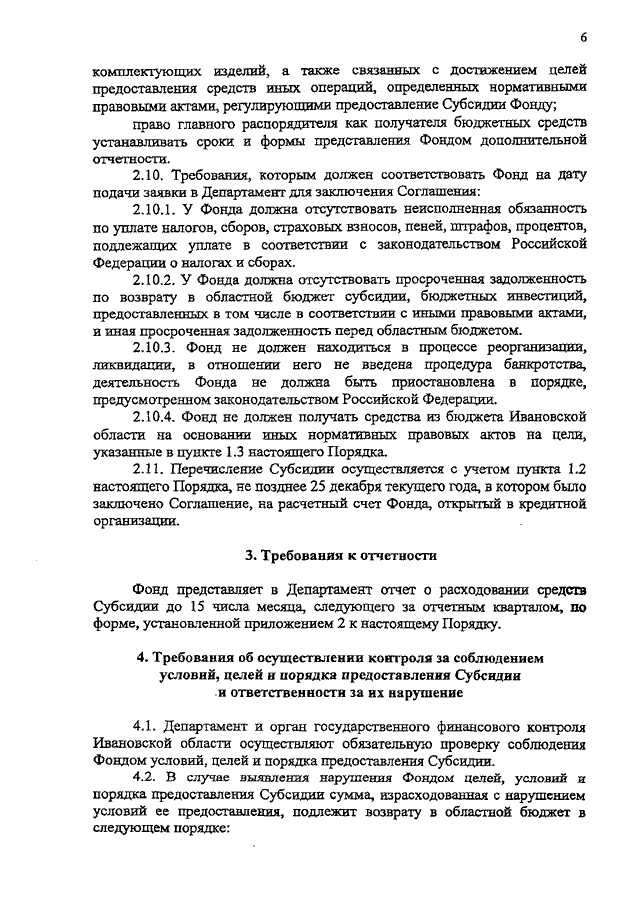 6

комплектующих изделий, а также связанных с достижением целей предоставления средств иных операций, определенных нормативными правовыми актами, регулирующими предоставление Субсидии Фонду;

право главного распорядителя как получателя бюджетных средств устанавливать сроки и формы представления Фондом дополнительной отчетности.

2.10. Требования, которым должен соответствовать Фонд на дату подачи заявки в Департамент для заключения Соглашения:

2.10.1. У Фонда должна отсутствовать неисполненная обязанность по уплате налогов, сборов, страховых взносов, пеней, штрафов, процентов, подлежащих уплате в соответствии с законодательством Российской Федерации о налогах и сборах.

2.10.2. У Фонда должна отсутствовать просроченная задолженность по возврату в областной бюджет субсидии, бюджетных инвестиций, предоставленных в том числе в соответствии с иными правовыми актами, и иная просроченная задолженность перед областным бюджетом.

2.10.3. Фонд не должен находиться в процессе реорганизации, ликвидации, в отношении него не введена процедура банкротства, деятельность Фонда не должна быть приостановлена в порядке, предусмотренном законодательством Российской Федерации.

2.10.4. Фонд не должен получать средства из бюджета Ивановской области на основании иных нормативных правовых актов на цели, указанные в пункте 1.3 настоящего Порядка.

2.11. Перечисление Субсидии осуществляется с учетом пункта 1.2 настоящего Порядка, не позднее 25 декабря текущего года, в котором было заключено Соглашение, на расчетный счет Фонда, открытый в кредитной организации.

3. Требования к отчетности

Фонд представляет в Департамент отчет о расходовании средств Субсидии до 15 числа месяца, следующего за отчетным кварталом, по форме, установленной приложением 2 к настоящему Порядку.

4. Требования об осуществлении контроля за соблюдением условий, целей и порядка предоставления Субсидии и ответственности за их нарушение

4.1. Департамент и орган государственного финансового контроля Ивановской области осуществляют обязательную проверку соблюдения Фондом условий, целей и порядка предоставления Субсидии.

4.2. В случае выявления нарушения Фондом целей, условий и порядка предоставления Субсидии сумма, израсходованная с нарушением условий ее предоставления, подлежит возврату в областной бюджет в следующем порядке: